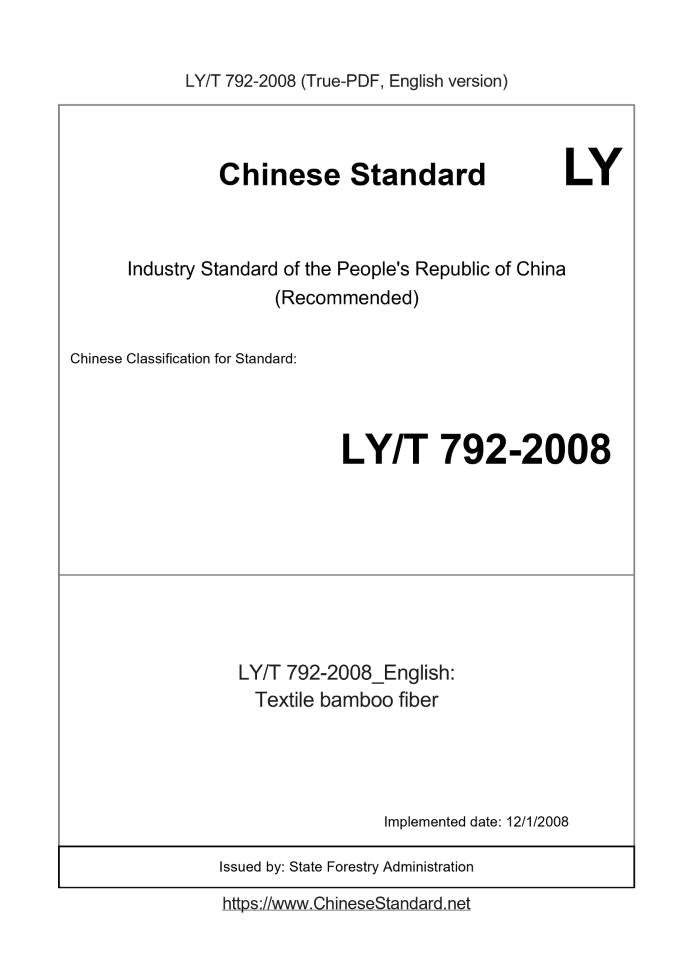 LY/T 792-2008 (True-PDF, English version)

Chinese Standard LY

Industry Standard of the People's Republic of China (Recommended)

Chinese Classification for Standard:

LY/T 792-2008

LY/T 792-2008_English: Textile bamboo fiber

Implemented date: 12/1/2008

Issued by: State Forestry Administration

https://www.ChineseStandard.net